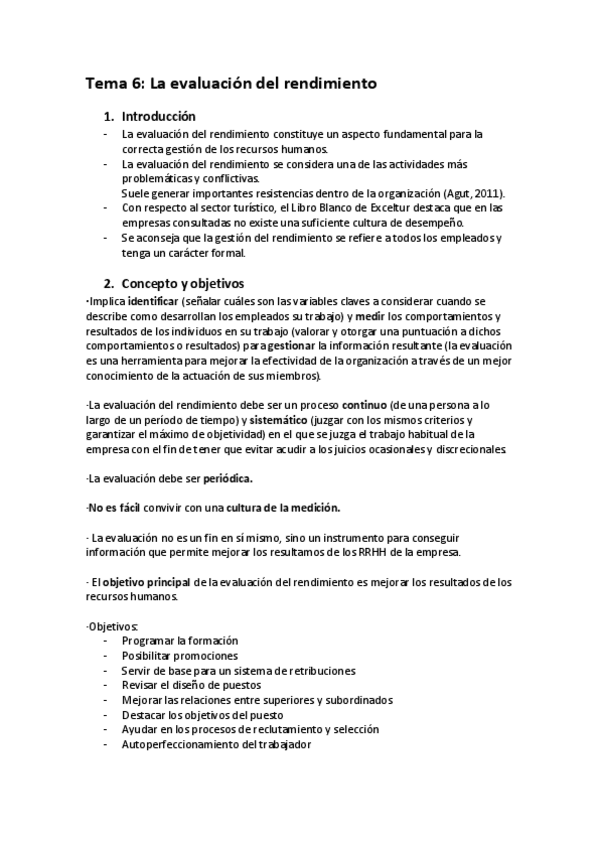 Tema 6: La evaluación del rendimiento

1. Introducción

- La evaluación del rendimiento constituye un aspecto fundamental para la correcta gestión de los recursos humanos.
- La evaluación del rendimiento se considera una de las actividades más problemáticas y conflictivas.
  Suele generar importantes resistencias dentro de la organización (Agut, 2011).
- Con respecto al sector turístico, el Libro Blanco de Exceltur destaca que en las empresas consultadas no existe una suficiente cultura de desempeño.
- Se aconseja que la gestión del rendimiento se refiere a todos los empleados y tenga un carácter formal.

2. Concepto y objetivos

·Implica identificar (señalar cuáles son las variables claves a considerar cuando se describe como desarrollan los empleados su trabajo) y medir los comportamientos y resultados de los individuos en su trabajo (valorar y otorgar una puntuación a dichos comportamientos o resultados) para gestionar la información resultante (la evaluación es una herramienta para mejorar la efectividad de la organización a través de un mejor conocimiento de la actuación de sus miembros).

·La evaluación del rendimiento debe ser un proceso continuo (de una persona a lo largo de un período de tiempo) y sistemático (juzgar con los mismos criterios y garantizar el máximo de objetividad) en el que se juzga el trabajo habitual de la empresa con el fin de tener que evitar acudir a los juicios ocasionales y discrecionales.

·La evaluación debe ser periódica.

·No es fácil convivir con una cultura de la medición.

· La evaluación no es un fin en sí mismo, sino un instrumento para conseguir información que permite mejorar los resultamos de los RRHH de la empresa.

· El objetivo principal de la evaluación del rendimiento es mejorar los resultados de los recursos humanos.

·Objetivos:
- Programar la formación
- Posibilitar promociones
- Servir de base para un sistema de retribuciones
- Revisar el diseño de puestos
- Mejorar las relaciones entre superiores y subordinados
- Destacar los objetivos del puesto
- Ayudar en los procesos de reclutamiento y selección
- Autoperfeccionamiento del trabajador